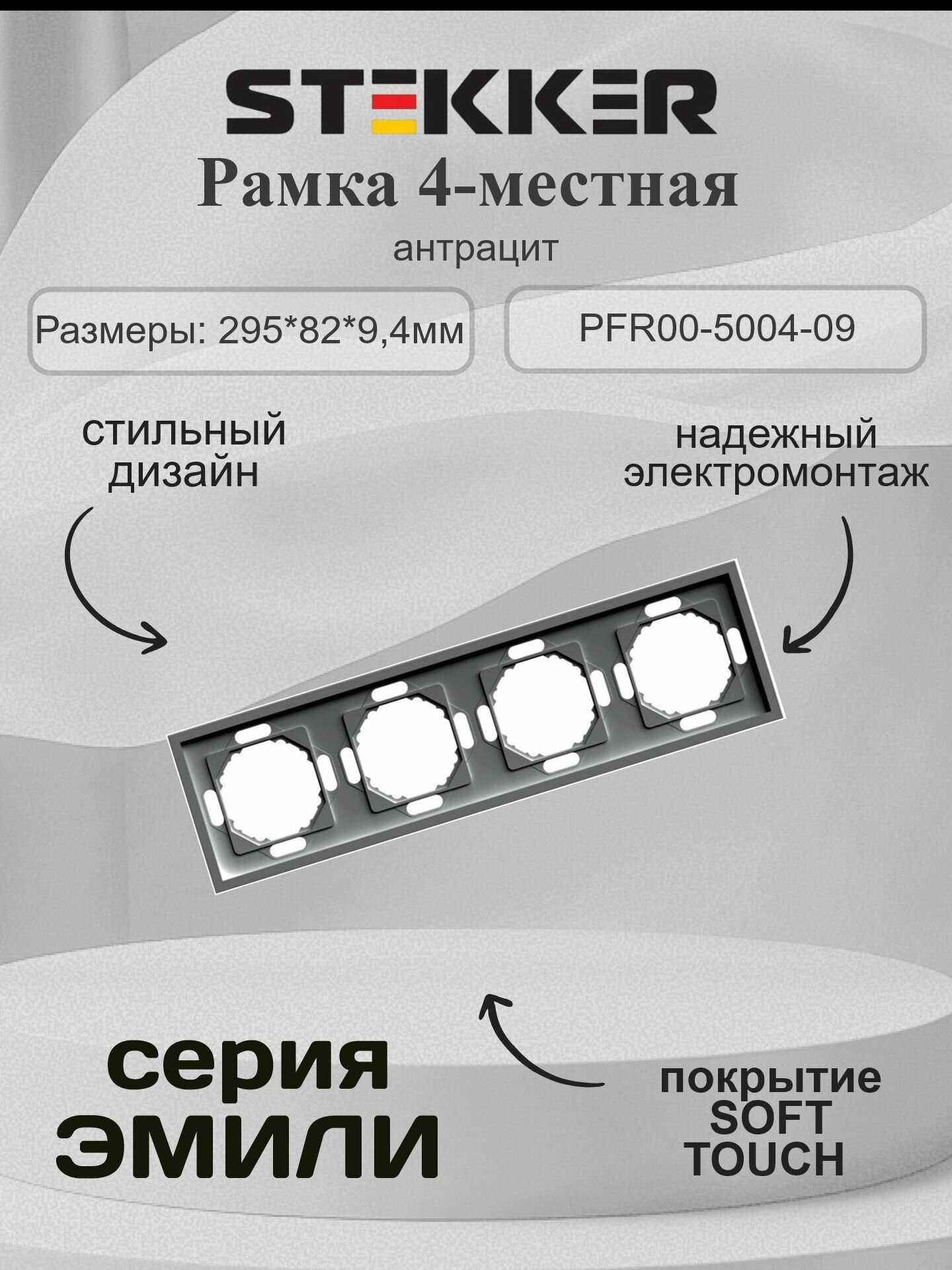 STEKKER

Рамка 4-местная

антрацит

Размеры: 295*82*9,4мм

PFR00-5004-09

стильный дизайн

надежный электромонтаж

серия ЭМИЛИ

покрытие SOFT TOUCH